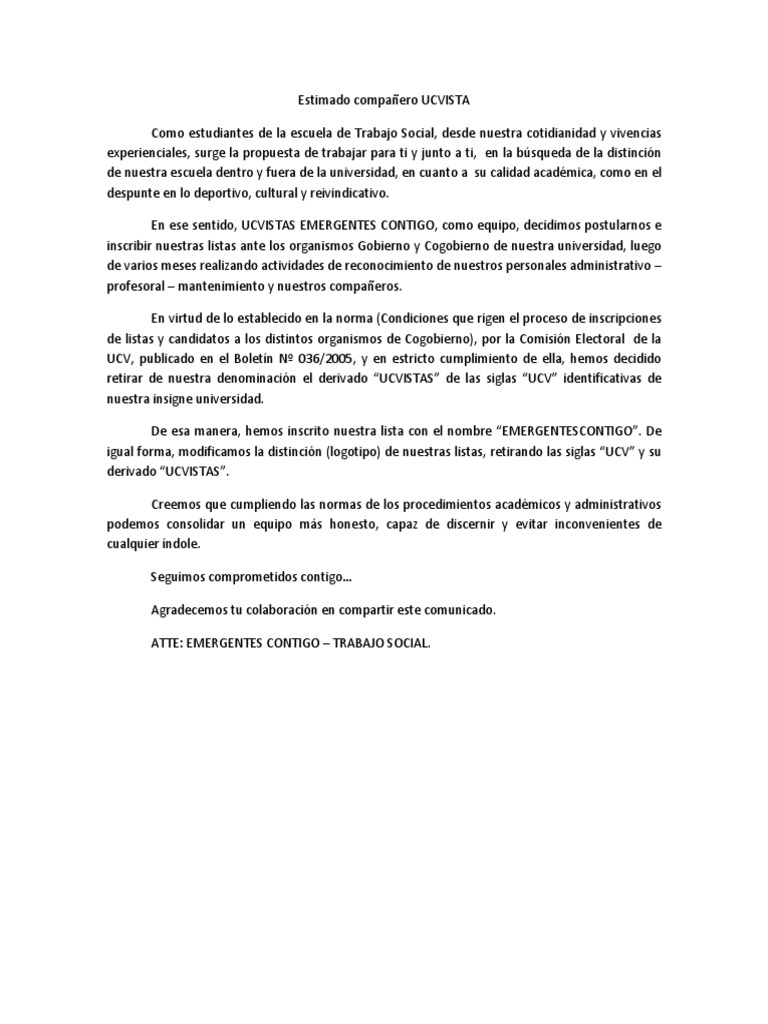 Estimado compañero UCVISTA

Como estudiantes de la escuela de Trabajo Social, desde nuestra cotidianidad y vivencias experienciales, surge la propuesta de trabajar para ti y junto a ti, en la búsqueda de la distinción de nuestra escuela dentro y fuera de la universidad, en cuanto a su calidad académica, como en el despunte en lo deportivo, cultural y reivindicativo.

En ese sentido, UCVISTAS EMERGENTES CONTIGO, como equipo, decidimos postularnos e inscribir nuestras listas ante los organismos Gobierno y Cogobierno de nuestra universidad, luego de varios meses realizando actividades de reconocimiento de nuestros personales administrativo – profesoral – mantenimiento y nuestros compañeros.

En virtud de lo establecido en la norma (Condiciones que rigen el proceso de inscripciones de listas y candidatos a los distintos organismos de Cogobierno), por la Comisión Electoral de la UCV, publicado en el Boletín Nº 036/2005, y en estricto cumplimiento de ella, hemos decidido retirar de nuestra denominación el derivado “UCVISTAS” de las siglas “UCV” identificativas de nuestra insigne universidad.

De esa manera, hemos inscrito nuestra lista con el nombre “EMERGENTESCONTIGO”. De igual forma, modificamos la distinción (logotipo) de nuestras listas, retirando las siglas “UCV” y su derivado “UCVISTAS”.

Creemos que cumpliendo las normas de los procedimientos académicos y administrativos podemos consolidar un equipo más honesto, capaz de discernir y evitar inconvenientes de cualquier índole.

Seguimos comprometidos contigo...

Agradecemos tu colaboración en compartir este comunicado.

ATTE: EMERGENTES CONTIGO – TRABAJO SOCIAL.